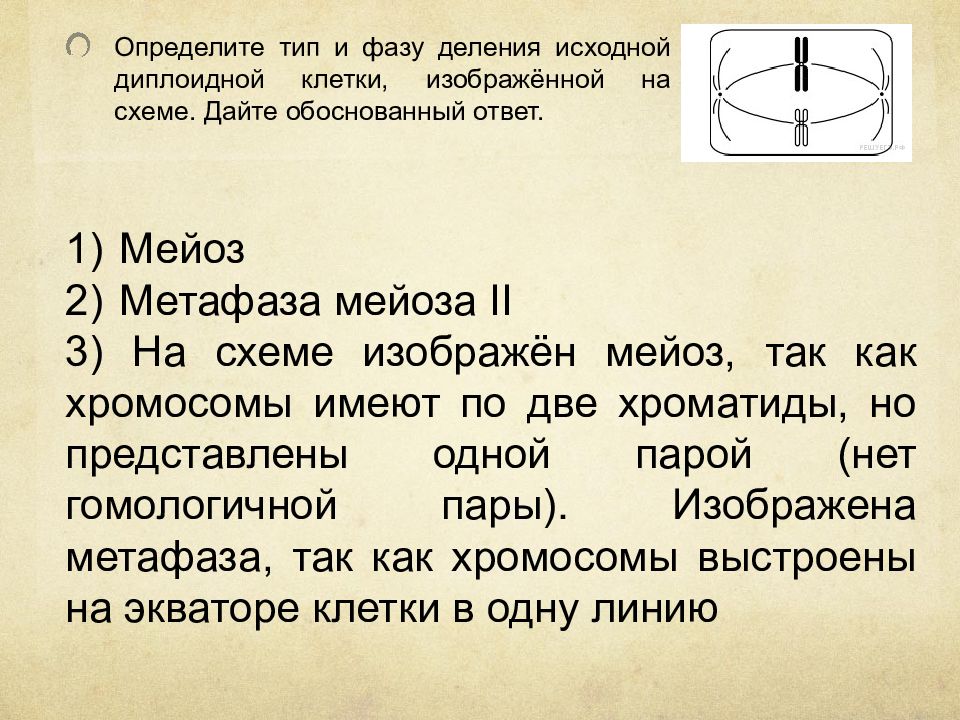 Определите тип и фазу деления исходной диплоидной клетки, изображённой на схеме. Дайте обоснованный ответ.

РЕШУЕГЭ.РФ

1) Мейоз
2) Метафаза мейоза II
3) На схеме изображён мейоз, так как хромосомы имеют по две хроматиды, но представлены одной парой (нет гомологичной пары). Изображена метафаза, так как хромосомы выстроены на экваторе клетки в одну линию